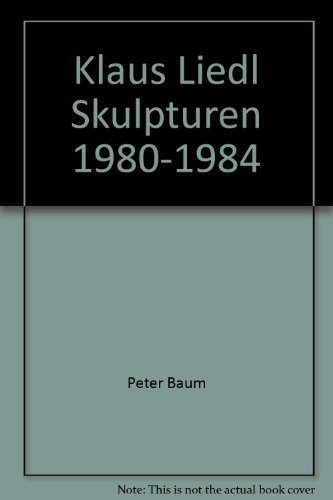 Klaus Liedl Skulpturen 1980-1984

Peter Baum

Note: This is not the actual book cover